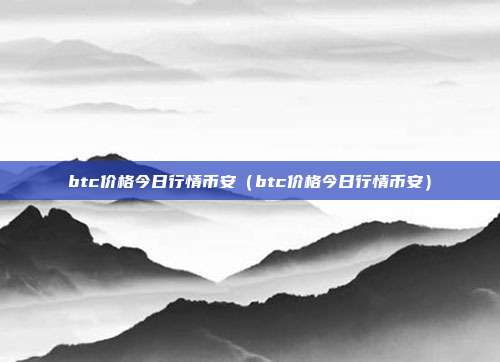 btc价格今日行情币安（btc价格今日行情币安）